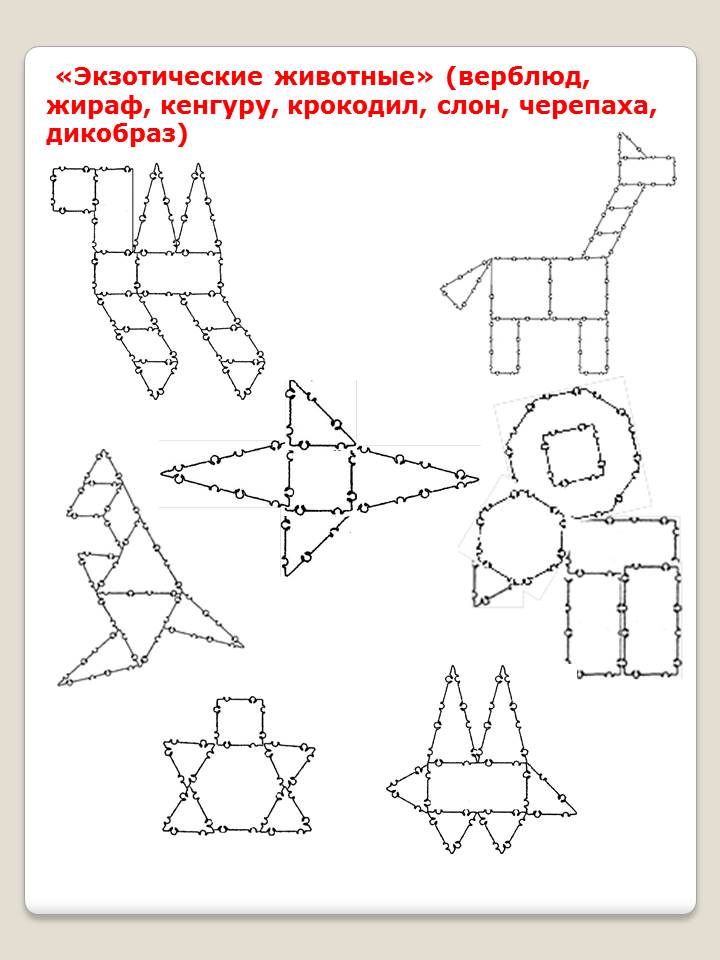 «Экзотические животные» (верблюд, жираф, кенгуру, крокодил, слон, черепаха, дикобраз)